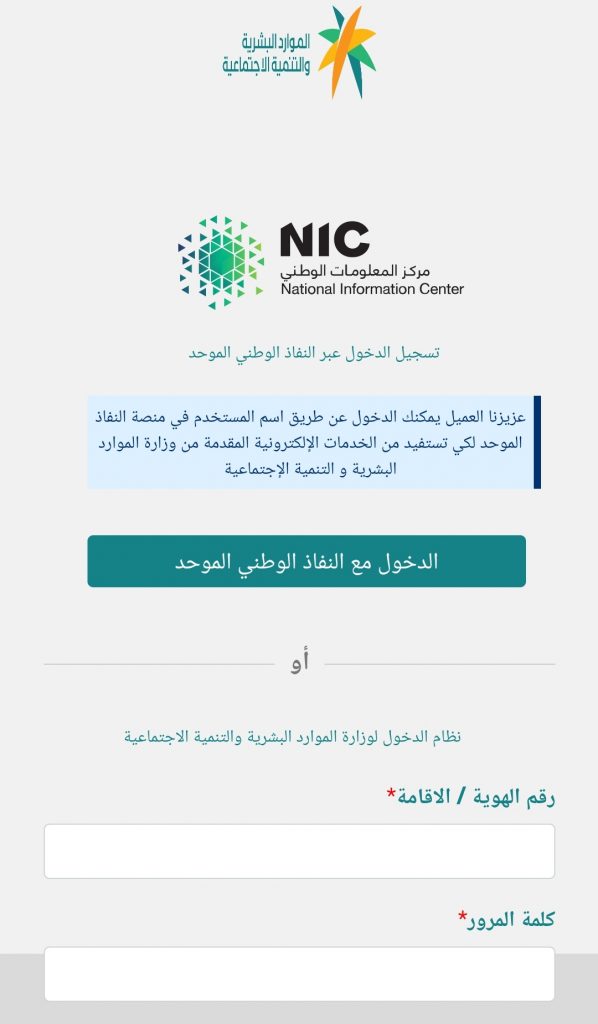 الموارد البشرية
والتنمية الاجتماعية

NIC
مركز المعلومات الوطني
National Information Center

تسجيل الدخول عبر النفاذ الوطني الموحد

عزيزنا العميل يمكنك الدخول عن طريق اسم المستخدم في منصة النفاذ الموحد لكي تستفيد من الخدمات الإلكترونية المقدمة من وزارة الموارد البشرية و التنمية الإجتماعية

الدخول مع النفاذ الوطني الموحد

أو

نظام الدخول لوزارة الموارد البشرية والتنمية الاجتماعية

رقم الهوية / الاقامة*

كلمة المرور*